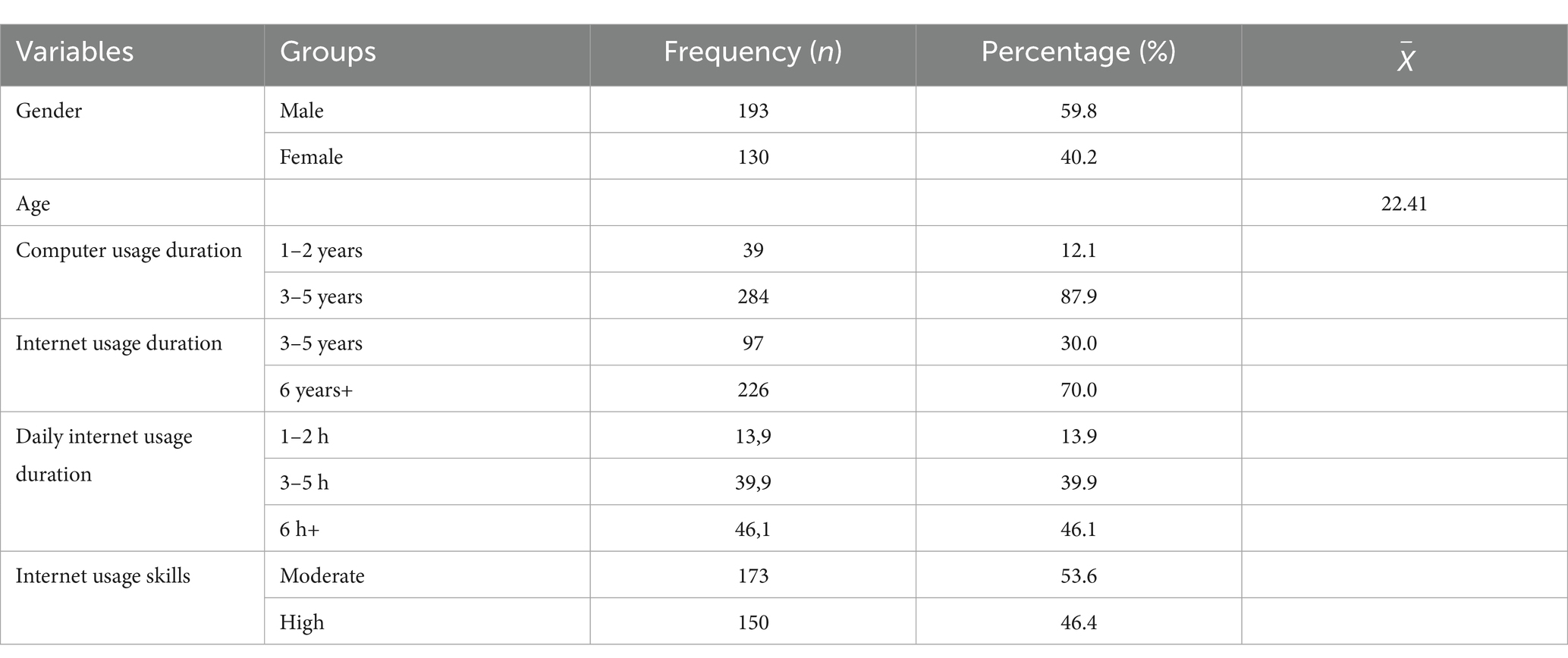 | Variables | Groups | Frequency ($n$) | Percentage (%) | $\bar{X}$ |
|---|---|---|---|---|
| Gender | Male | 193 | 59.8 | |
| | Female | 130 | 40.2 | |
| Age | | | | 22.41 |
| Computer usage duration | 1–2 years | 39 | 12.1 | |
| | 3–5 years | 284 | 87.9 | |
| Internet usage duration | 3–5 years | 97 | 30.0 | |
| | 6 years+ | 226 | 70.0 | |
| Daily internet usage duration | 1–2 h | 13,9 | 13.9 | |
| | 3–5 h | 39,9 | 39.9 | |
| | 6 h+ | 46,1 | 46.1 | |
| Internet usage skills | Moderate | 173 | 53.6 | |
| | High | 150 | 46.4 | |